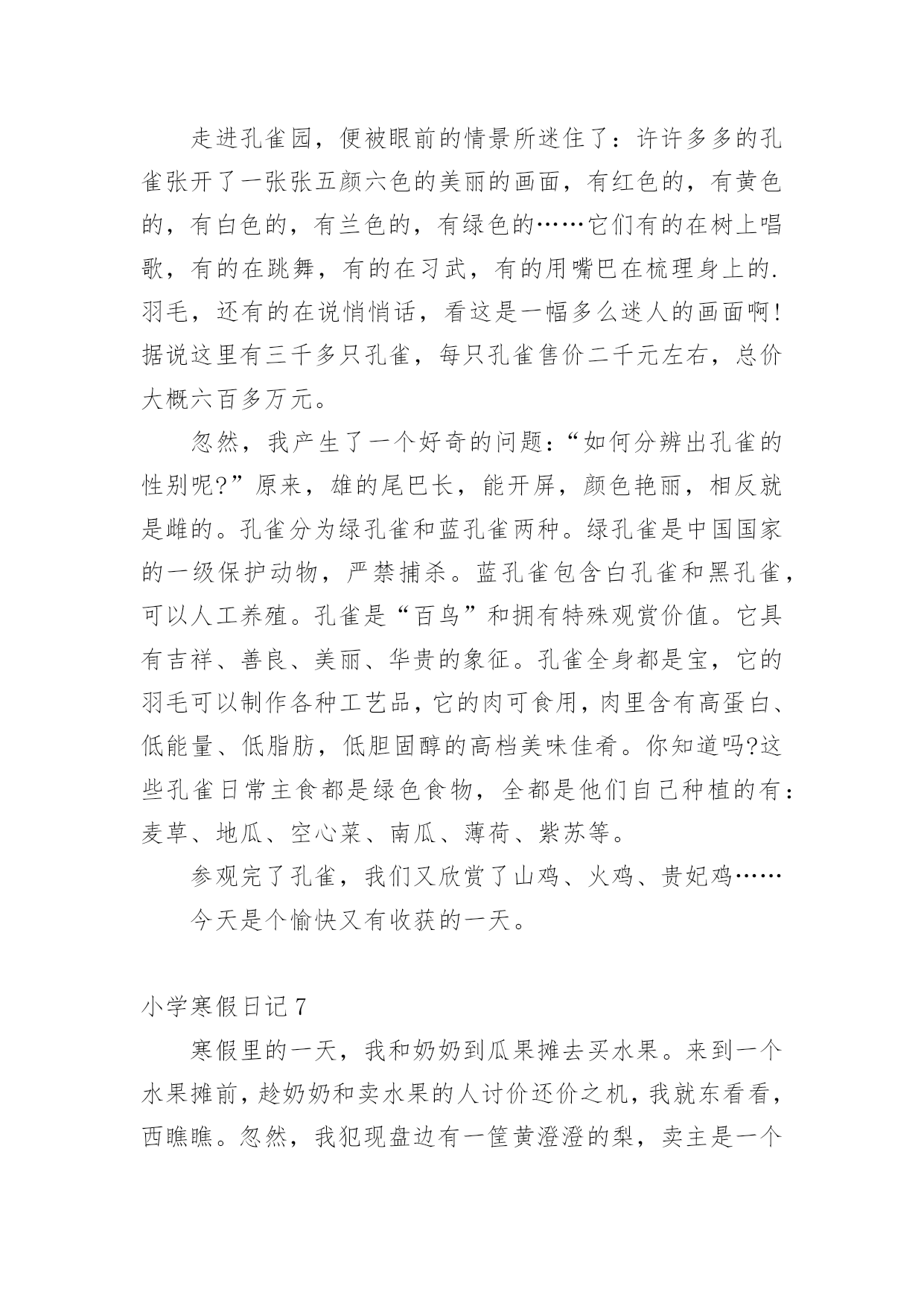 走进孔雀园，便被眼前的情景所迷住了：许许多多的孔雀张开了一张张五颜六色的美丽的画面，有红色的，有黄色的，有白色的，有兰色的，有绿色的……它们有的在树上唱歌，有的在跳舞，有的在习武，有的用嘴巴在梳理身上的.羽毛，还有的在说悄悄话，看这是一幅多么迷人的画面啊!据说这里有三千多只孔雀，每只孔雀售价二千元左右，总价大概六百多万元。

忽然，我产生了一个好奇的问题：“如何分辨出孔雀的性别呢?”原来，雄的尾巴长，能开屏，颜色艳丽，相反就是雌的。孔雀分为绿孔雀和蓝孔雀两种。绿孔雀是中国国家的一级保护动物，严禁捕杀。蓝孔雀包含白孔雀和黑孔雀，可以人工养殖。孔雀是“百鸟”和拥有特殊观赏价值。它具有吉祥、善良、美丽、华贵的象征。孔雀全身都是宝，它的羽毛可以制作各种工艺品，它的肉可食用，肉里含有高蛋白、低能量、低脂肪，低胆固醇的高档美味佳肴。你知道吗?这些孔雀日常主食都是绿色食物，全都是他们自己种植的有：麦草、地瓜、空心菜、南瓜、薄荷、紫苏等。

参观完了孔雀，我们又欣赏了山鸡、火鸡、贵妃鸡……

今天是个愉快又有收获的一天。

小学寒假日记 7

寒假里的一天，我和奶奶到瓜果摊去买水果。来到一个水果摊前，趁奶奶和卖水果的人讨价还价之机，我就东看看，西瞧瞧。忽然，我犯现盘边有一筐黄澄澄的梨，卖主是一个